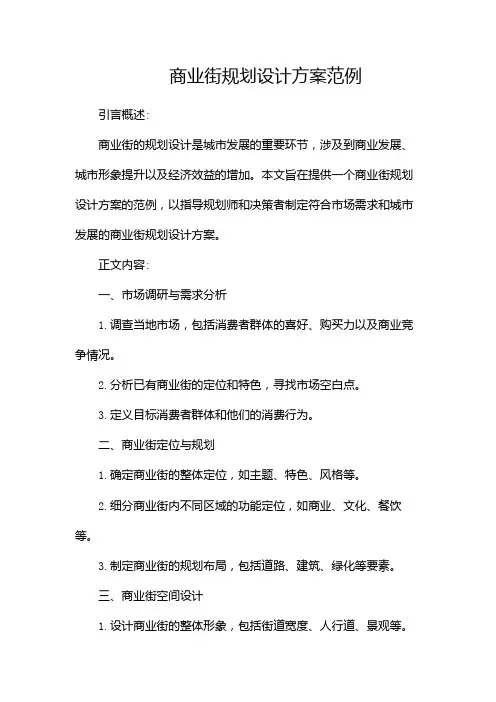 商业街规划设计方案范例

引言概述：

商业街的规划设计是城市发展的重要环节，涉及到商业发展、城市形象提升以及经济效益的增加。本文旨在提供一个商业街规划设计方案的范例，以指导规划师和决策者制定符合市场需求和城市发展的商业街规划设计方案。

正文内容：

一、市场调研与需求分析

1. 调查当地市场，包括消费者群体的喜好、购买力以及商业竞争情况。

2. 分析已有商业街的定位和特色，寻找市场空白点。

3. 定义目标消费者群体和他们的消费行为。

二、商业街定位与规划

1. 确定商业街的整体定位，如主题、特色、风格等。

2. 细分商业街内不同区域的功能定位，如商业、文化、餐饮等。

3. 制定商业街的规划布局，包括道路、建筑、绿化等要素。

三、商业街空间设计

1. 设计商业街的整体形象，包括街道宽度、人行道、景观等。